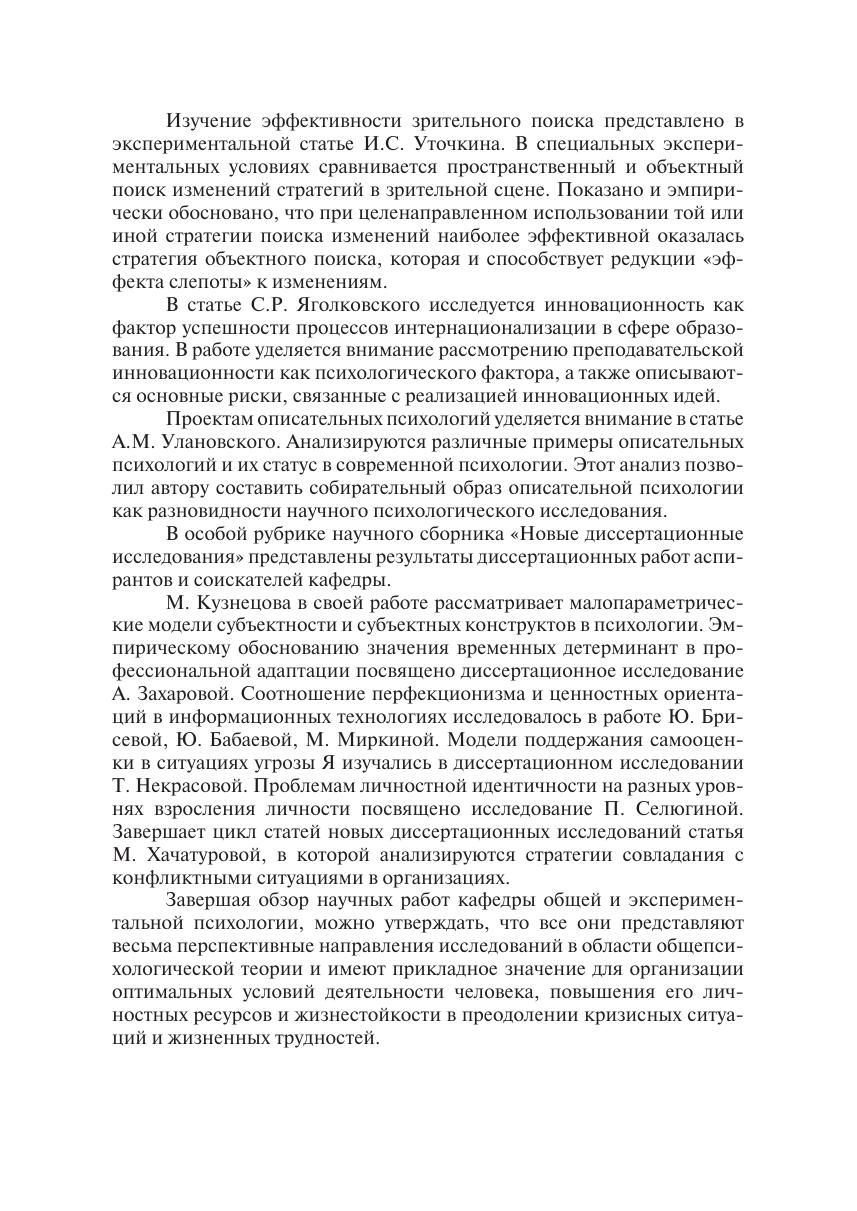 Изучение эффективности зрительного поиска представлено в экспериментальной статье И.С. Уточкина. В специальных экспериментальных условиях сравнивается пространственный и объектный поиск изменений стратегий в зрительной сцене. Показано и эмпирически обосновано, что при целенаправленном использовании той или иной стратегии поиска изменений наиболее эффективной оказалась стратегия объектного поиска, которая и способствует редукции «эффекта слепоты» к изменениям.

В статье С.Р. Яголковского исследуется инновационность как фактор успешности процессов интернационализации в сфере образования. В работе уделяется внимание рассмотрению преподавательской инновационности как психологического фактора, а также описываются основные риски, связанные с реализацией инновационных идей.

Проектам описательных психологий уделяется внимание в статье А.М. Улановского. Анализируются различные примеры описательных психологий и их статус в современной психологии. Этот анализ позволил автору составить собирательный образ описательной психологии как разновидности научного психологического исследования.

В особой рубрике научного сборника «Новые диссертационные исследования» представлены результаты диссертационных работ аспирантов и соискателей кафедры.

М. Кузнецова в своей работе рассматривает малопараметрические модели субъектности и субъектных конструктов в психологии. Эмпирическому обоснованию значения временных детерминант в профессиональной адаптации посвящено диссертационное исследование А. Захаровой. Соотношение перфекционизма и ценностных ориентаций в информационных технологиях исследовалось в работе Ю. Брисевой, Ю. Бабаевой, М. Миркиной. Модели поддержания самооценки в ситуациях угрозы Я изучались в диссертационном исследовании Т. Некрасовой. Проблемам личностной идентичности на разных уровнях взросления личности посвящено исследование П. Селюгиной. Завершает цикл статей новых диссертационных исследований статья М. Хачатуровой, в которой анализируются стратегии совладания с конфликтными ситуациями в организациях.

Завершая обзор научных работ кафедры общей и экспериментальной психологии, можно утверждать, что все они представляют весьма перспективные направления исследований в области общепсихологической теории и имеют прикладное значение для организации оптимальных условий деятельности человека, повышения его личностных ресурсов и жизнестойкости в преодолении кризисных ситуаций и жизненных трудностей.